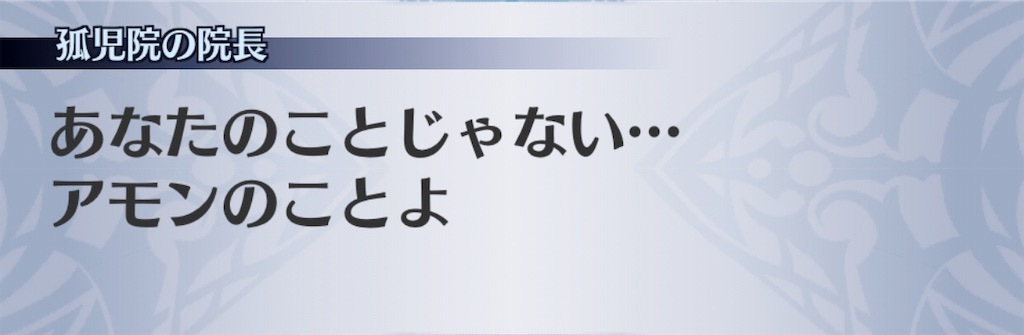 孤児院の院長

あなたのことじゃない…
アモンのことよ